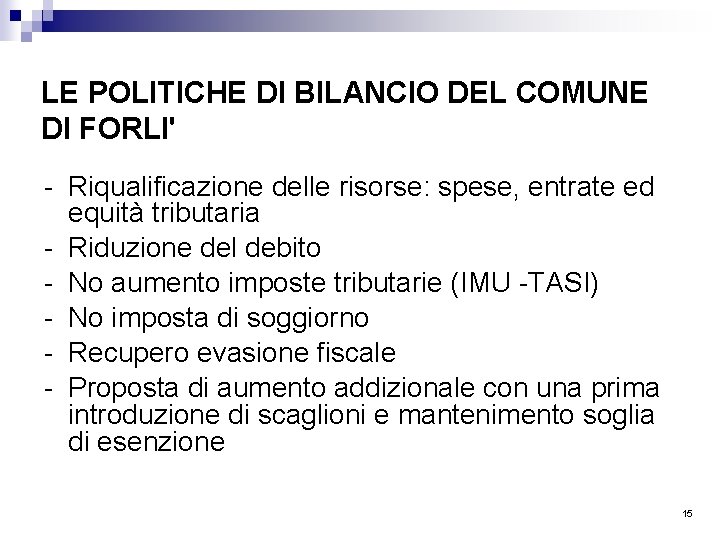 LE POLITICHE DI BILANCIO DEL COMUNE DI FORLI'

- Riqualificazione delle risorse: spese, entrate ed equità tributaria
- Riduzione del debito
- No aumento imposte tributarie (IMU -TASI)
- No imposta di soggiorno
- Recupero evasione fiscale
- Proposta di aumento addizionale con una prima introduzione di scaglioni e mantenimento soglia di esenzione

15